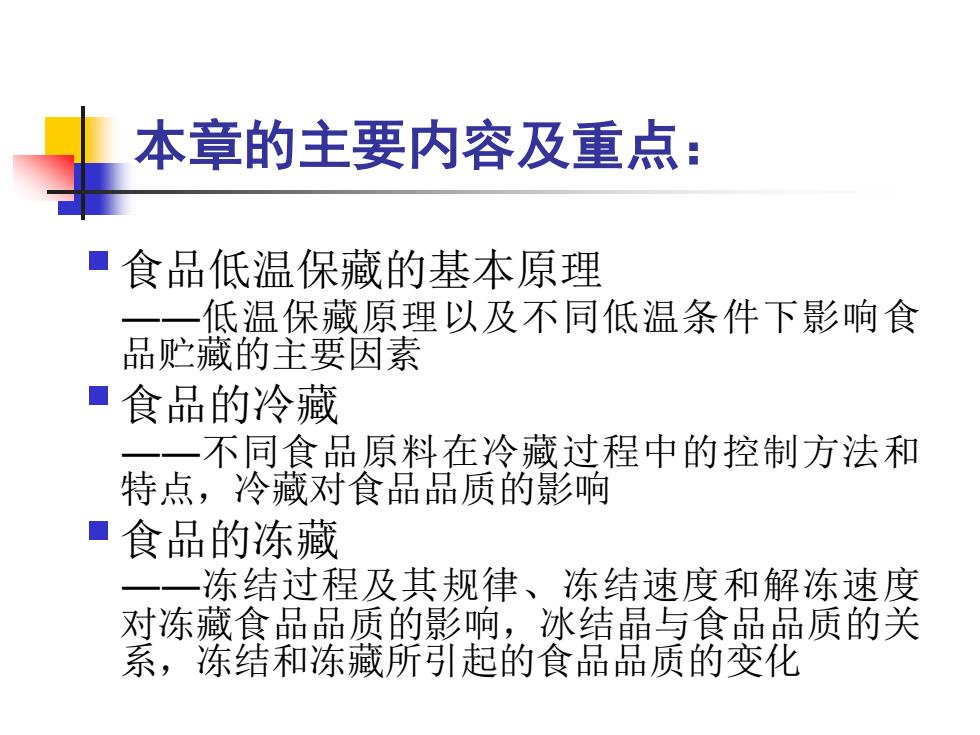 本章的主要内容及重点：

食品低温保藏的基本原理
——低温保藏原理以及不同低温条件下影响食品贮藏的主要因素

食品的冷藏
——不同食品原料在冷藏过程中的控制方法和特点，冷藏对食品品质的影响

食品的冻藏
——冻结过程及其规律、冻结速度和解冻速度对冻藏食品品质的影响，冰结晶与食品品质的关系，冻结和冻藏所引起的食品品质的变化